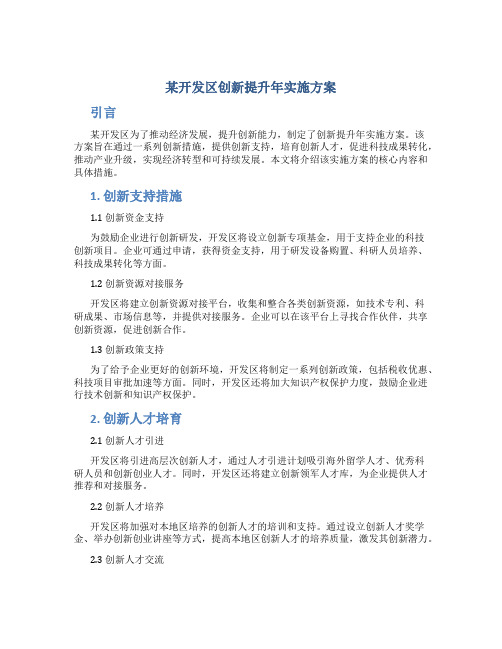 某开发区创新提升年实施方案

引言

某开发区为了推动经济发展，提升创新能力，制定了创新提升年实施方案。该方案旨在通过一系列创新措施，提供创新支持，培育创新人才，促进科技成果转化，推动产业升级，实现经济转型和可持续发展。本文将介绍该实施方案的核心内容和具体措施。

1. 创新支持措施

1.1 创新资金支持

为鼓励企业进行创新研发，开发区将设立创新专项基金，用于支持企业的科技创新项目。企业可通过申请，获得资金支持，用于研发设备购置、科研人员培养、科技成果转化等方面。

1.2 创新资源对接服务

开发区将建立创新资源对接平台，收集和整合各类创新资源，如技术专利、科研成果、市场信息等，并提供对接服务。企业可以在该平台上寻找合作伙伴，共享创新资源，促进创新合作。

1.3 创新政策支持

为了给予企业更好的创新环境，开发区将制定一系列创新政策，包括税收优惠、科技项目审批加速等方面。同时，开发区还将加大知识产权保护力度，鼓励企业进行技术创新和知识产权保护。

2. 创新人才培育

2.1 创新人才引进

开发区将引进高层次创新人才，通过人才引进计划吸引海外留学人才、优秀科研人员和创新创业人才。同时，开发区还将建立创新领军人才库，为企业提供人才推荐和对接服务。

2.2 创新人才培养

开发区将加强对本地区培养的创新人才的培训和支持。通过设立创新人才奖学金、举办创新创业讲座等方式，提高本地区创新人才的培养质量，激发其创新潜力。

2.3 创新人才交流